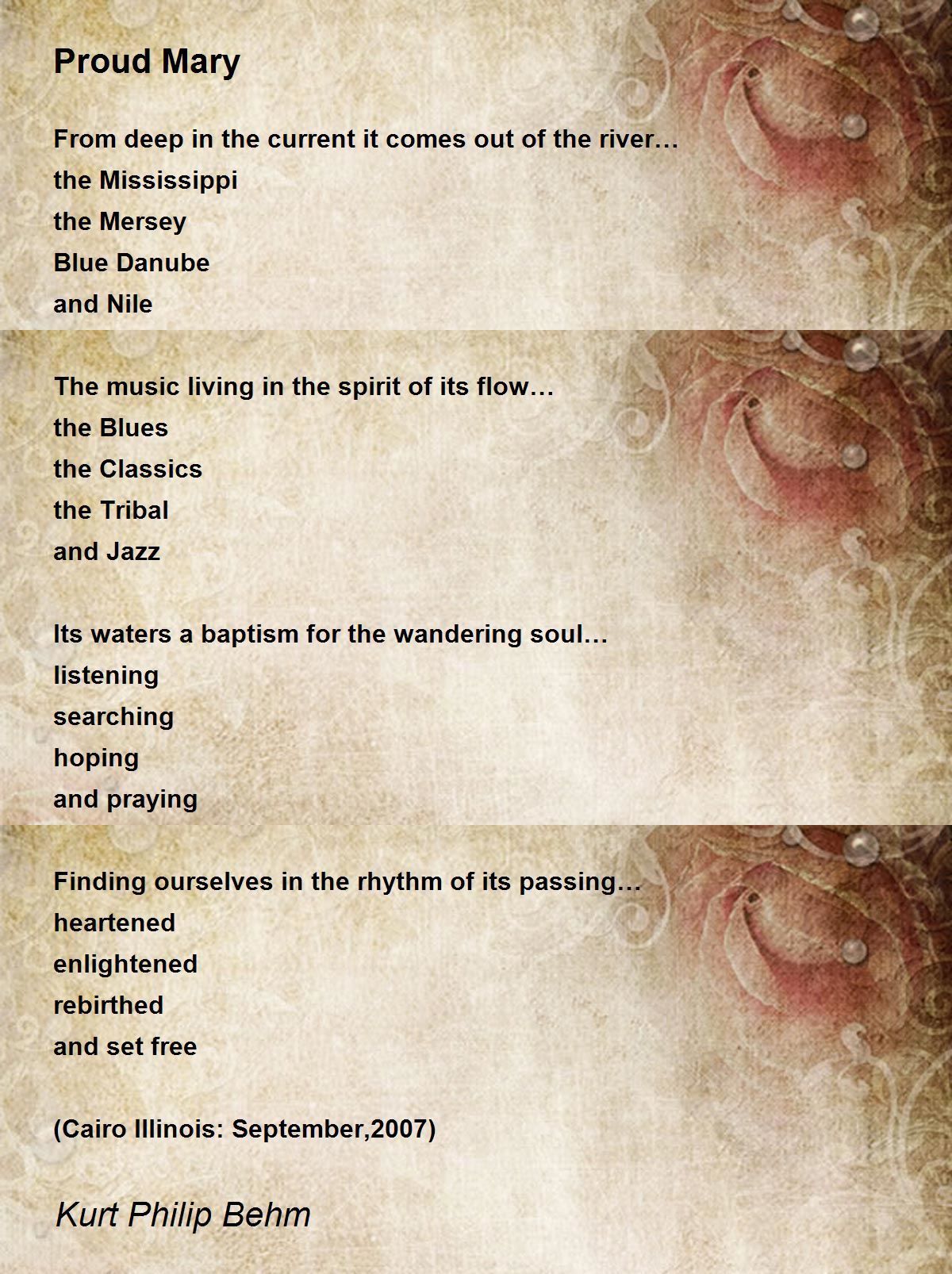 Proud Mary

From deep in the current it comes out of the river…
the Mississippi
the Mersey
Blue Danube
and Nile

The music living in the spirit of its flow…
the Blues
the Classics
the Tribal
and Jazz

Its waters a baptism for the wandering soul…
listening
searching
hoping
and praying

Finding ourselves in the rhythm of its passing…
heartened
enlightened
rebirthed
and set free

(Cairo Illinois: September,2007)

Kurt Philip Behm